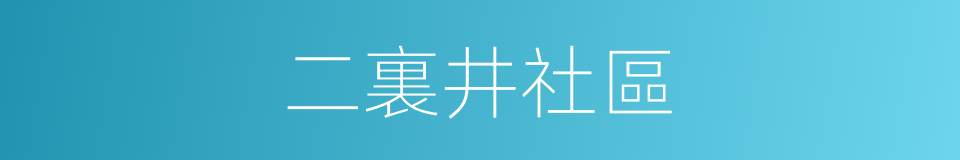 二裏井社區